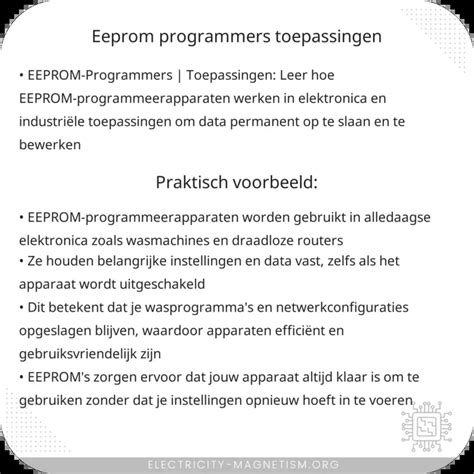 Eeprom programmers toepassingen

• EEPROM-Programmers | Toepassingen: Leer hoe EEPROM-programmeerapparaten werken in elektronica en industriële toepassingen om data permanent op te slaan en te bewerken

Praktisch voorbeeld:

• EEPROM-programmeerapparaten worden gebruikt in alledaagse elektronica zoals wasmachines en draadloze routers
• Ze houden belangrijke instellingen en data vast, zelfs als het apparaat wordt uitgeschakeld
• Dit betekent dat je wasprogramma's en netwerkconfiguraties opgeslagen blijven, waardoor apparaten efficiënt en gebruiksvriendelijk zijn
• EEPROM's zorgen ervoor dat jouw apparaat altijd klaar is om te gebruiken zonder dat je instellingen opnieuw hoeft in te voeren.

ELECTRICITY-MAGNETISM.ORG